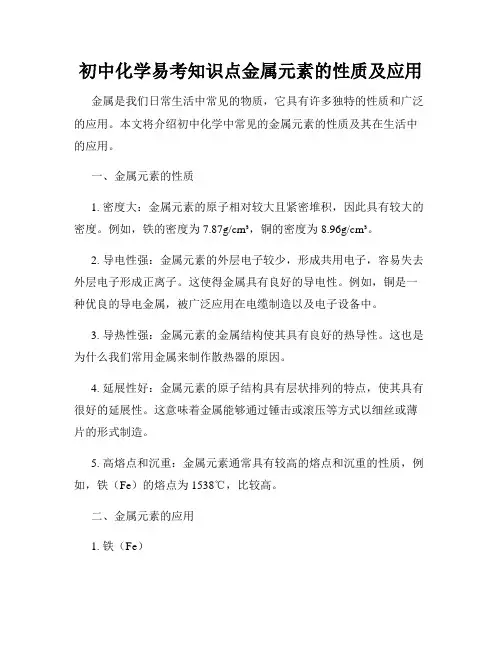 初中化学易考知识点金属元素的性质及应用

金属是我们日常生活中常见的物质，它具有许多独特的性质和广泛的应用。本文将介绍初中化学中常见的金属元素的性质及其在生活中的应用。

一、金属元素的性质

1. 密度大：金属元素的原子相对较大且紧密堆积，因此具有较大的密度。例如，铁的密度为 7.87g/cm³，铜的密度为 8.96g/cm³。

2. 导电性强：金属元素的外层电子较少，形成共用电子，容易失去外层电子形成正离子。这使得金属具有良好的导电性。例如，铜是一种优良的导电金属，被广泛应用在电缆制造以及电子设备中。

3. 导热性强：金属元素的金属结构使其具有良好的热导性。这也是为什么我们常用金属来制作散热器的原因。

4. 延展性好：金属元素的原子结构具有层状排列的特点，使其具有很好的延展性。这意味着金属能够通过锤击或滚压等方式以细丝或薄片的形式制造。

5. 高熔点和沉重：金属元素通常具有较高的熔点和沉重的性质，例如，铁（Fe）的熔点为 1538℃，比较高。

二、金属元素的应用

1. 铁（Fe）